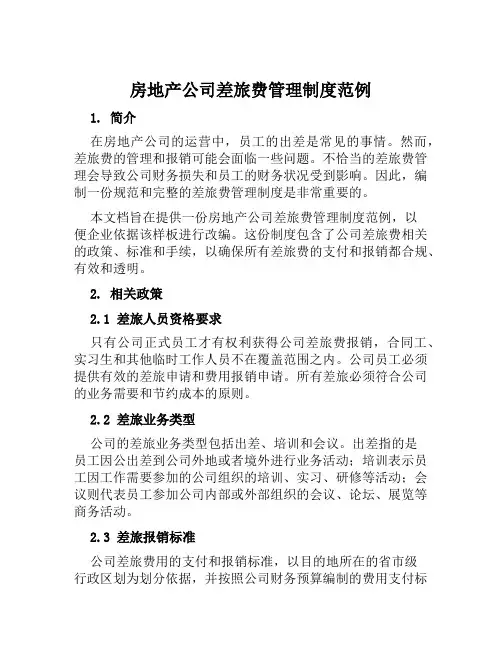 房地产公司差旅费管理制度范例

1. 简介

在房地产公司的运营中，员工的出差是常见的事情。然而，差旅费的管理和报销可能会面临一些问题。不恰当的差旅费管理会导致公司财务损失和员工的财务状况受到影响。因此，编制一份规范和完整的差旅费管理制度是非常重要的。

本文档旨在提供一份房地产公司差旅费管理制度范例，以便企业依据该样板进行改编。这份制度包含了公司差旅费相关的政策、标准和手续，以确保所有差旅费的支付和报销都合规、有效和透明。

2. 相关政策

2.1 差旅人员资格要求

只有公司正式员工才有权利获得公司差旅费报销，合同工、实习生和其他临时工作人员不在覆盖范围之内。公司员工必须提供有效的差旅申请和费用报销申请。所有差旅必须符合公司的业务需要和节约成本的原则。

2.2 差旅业务类型

公司的差旅业务类型包括出差、培训和会议。出差指的是员工因公出差到公司外地或者境外进行业务活动；培训表示员工因工作需要参加的公司组织的培训、实习、研修等活动；会议则代表员工参加公司内部或外部组织的会议、论坛、展览等商务活动。

2.3 差旅报销标准

公司差旅费用的支付和报销标准，以目的地所在的省市级行政区划为划分依据，并按照公司财务预算编制的费用支付标